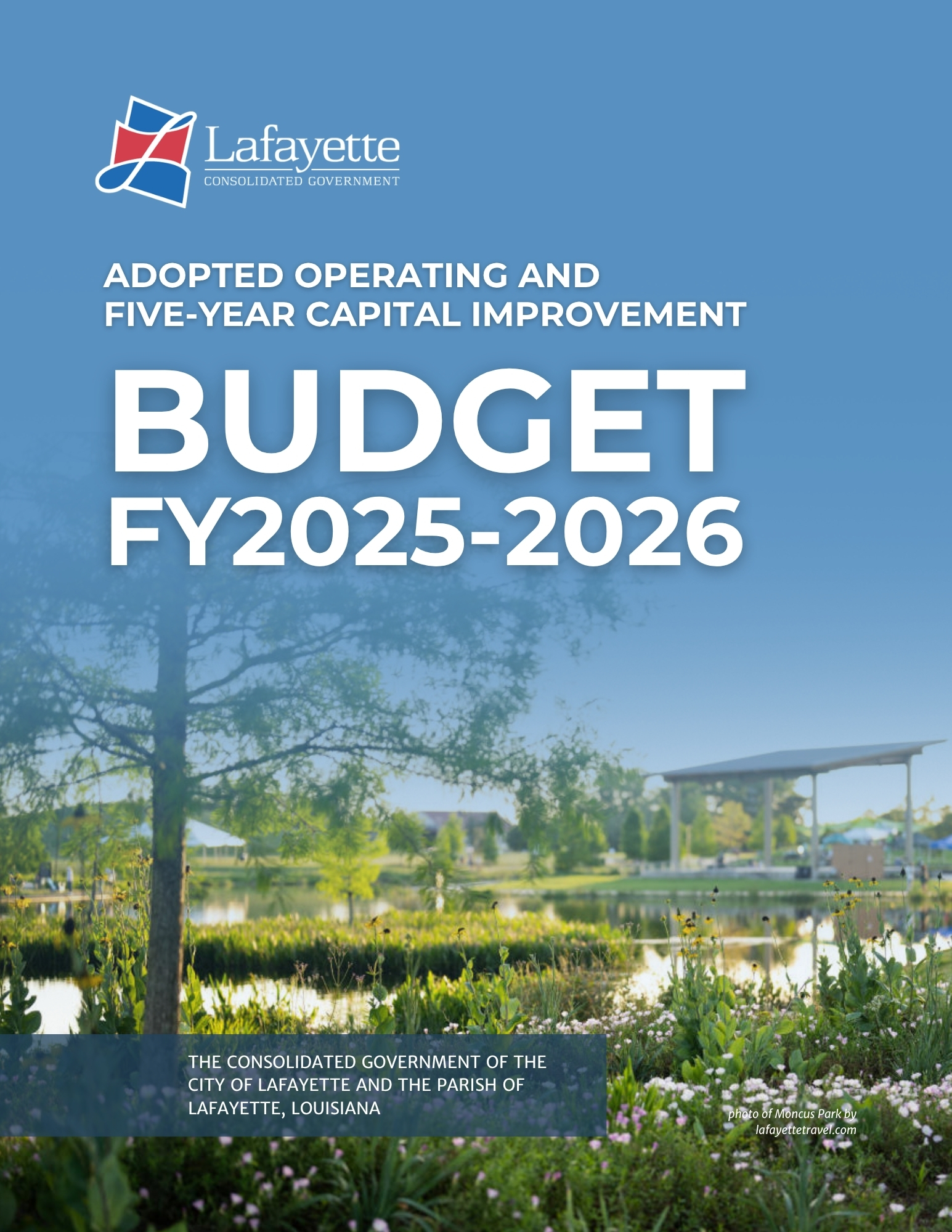 Lafayette
CONSOLIDATED GOVERNMENT

ADOPTED OPERATING AND
FIVE-YEAR CAPITAL IMPROVEMENT

BUDGET
FY2025-2026

THE CONSOLIDATED GOVERNMENT OF THE CITY OF LAFAYETTE AND THE PARISH OF LAFAYETTE, LOUISIANA

photo of Moncus Park by lafayettetravel.com